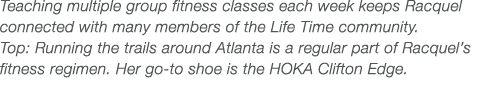 Teaching multiple group fitness classes each week keeps Racquel connected with many members of the Life Time community.
Top: Running the trails around Atlanta is a regular part of Racquel's fitness regimen. Her go-to shoe is the HOKA Clifton Edge.